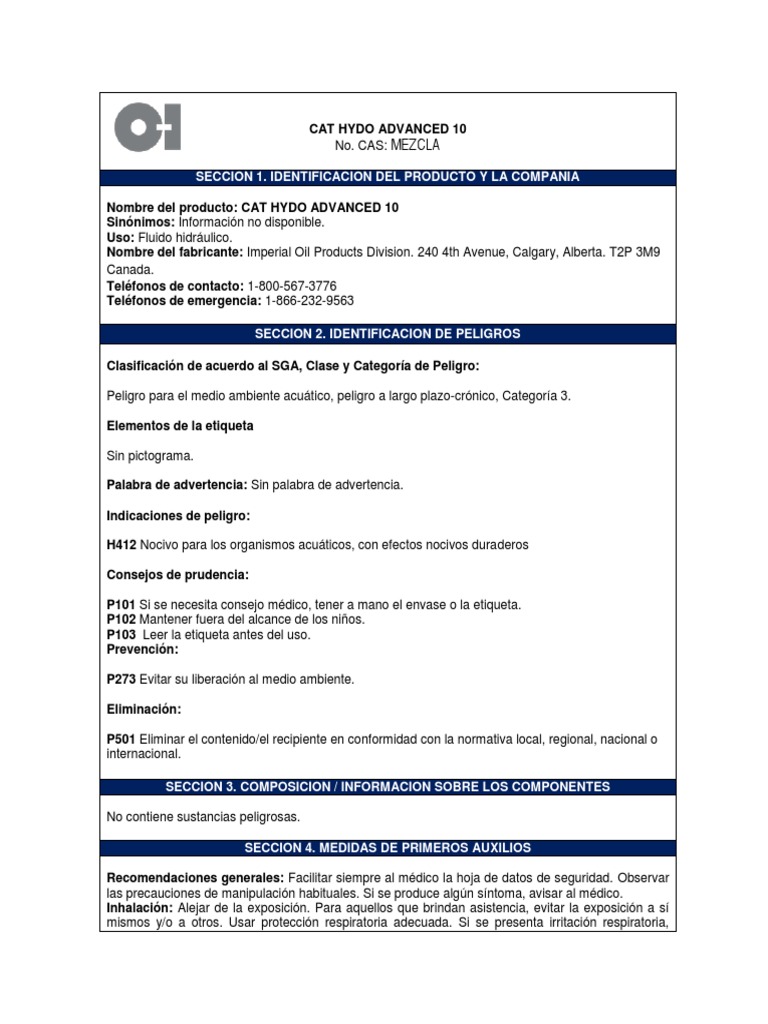 CAT HYDO ADVANCED 10
No. CAS: MEZCLA

SECCION 1. IDENTIFICACION DEL PRODUCTO Y LA COMPANIA

Nombre del producto: CAT HYDO ADVANCED 10
Sinónimos: Información no disponible.
Uso: Fluido hidráulico.
Nombre del fabricante: Imperial Oil Products Division. 240 4th Avenue, Calgary, Alberta. T2P 3M9 Canada.
Teléfonos de contacto: 1-800-567-3776
Teléfonos de emergencia: 1-866-232-9563

SECCION 2. IDENTIFICACION DE PELIGROS

Clasificación de acuerdo al SGA, Clase y Categoría de Peligro:

Peligro para el medio ambiente acuático, peligro a largo plazo-crónico, Categoría 3.

Elementos de la etiqueta

Sin pictograma.

Palabra de advertencia: Sin palabra de advertencia.

Indicaciones de peligro:

H412 Nocivo para los organismos acuáticos, con efectos nocivos duraderos

Consejos de prudencia:

P101 Si se necesita consejo médico, tener a mano el envase o la etiqueta.
P102 Mantener fuera del alcance de los niños.
P103 Leer la etiqueta antes del uso.
Prevención:

P273 Evitar su liberación al medio ambiente.

Eliminación:

P501 Eliminar el contenido/el recipiente en conformidad con la normativa local, regional, nacional o internacional.

SECCION 3. COMPOSICION / INFORMACION SOBRE LOS COMPONENTES

No contiene sustancias peligrosas.

SECCION 4. MEDIDAS DE PRIMEROS AUXILIOS

Recomendaciones generales: Facilitar siempre al médico la hoja de datos de seguridad. Observar las precauciones de manipulación habituales. Si se produce algún síntoma, avisar al médico.
Inhalación: Alejar de la exposición. Para aquellos que brindan asistencia, evitar la exposición a sí mismos y/o a otros. Usar protección respiratoria adecuada. Si se presenta irritación respiratoria,